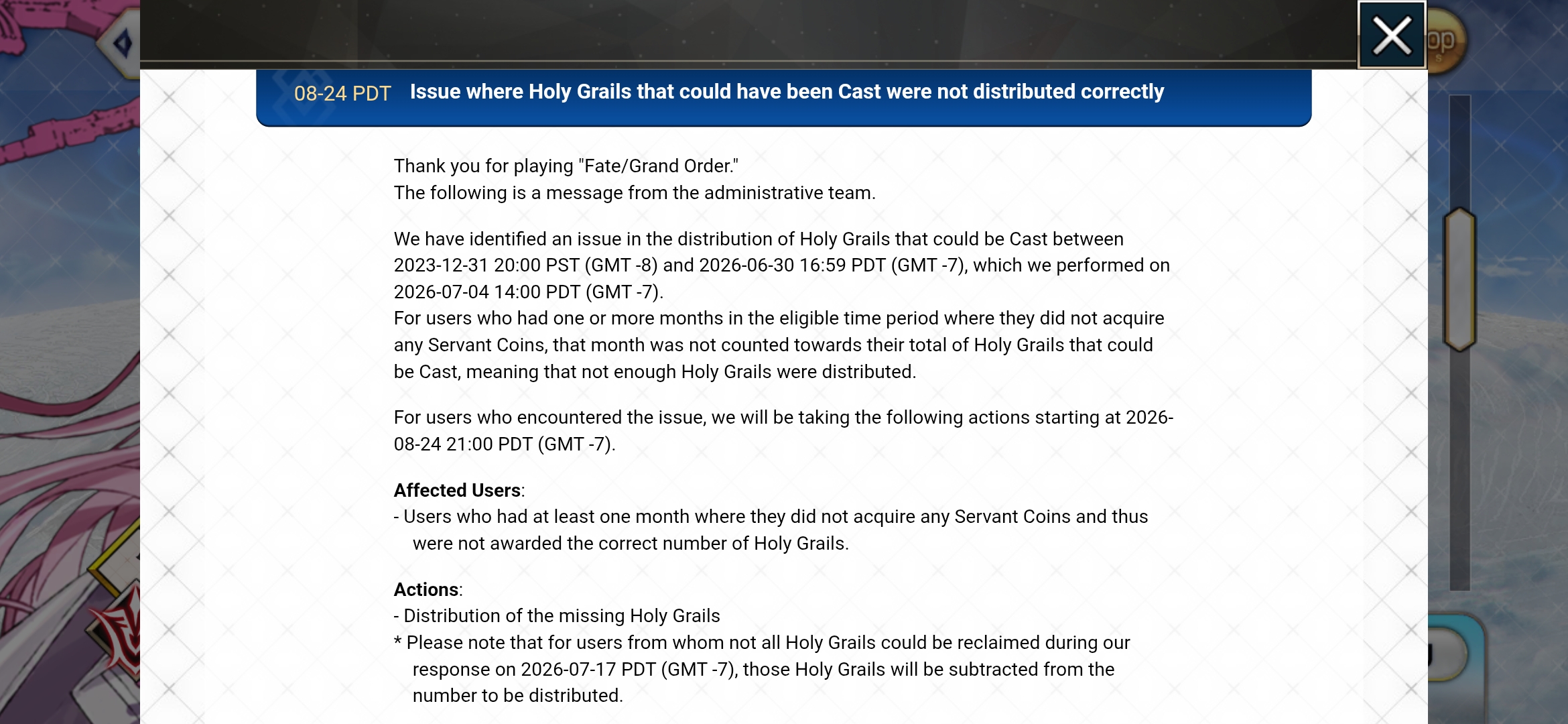 08-24 PDT Issue where Holy Grails that could have been Cast were not distributed correctly

Thank you for playing "Fate/Grand Order."
The following is a message from the administrative team.

We have identified an issue in the distribution of Holy Grails that could be Cast between 2023-12-31 20:00 PST (GMT -8) and 2026-06-30 16:59 PDT (GMT -7), which we performed on 2026-07-04 14:00 PDT (GMT -7).
For users who had one or more months in the eligible time period where they did not acquire any Servant Coins, that month was not counted towards their total of Holy Grails that could be Cast, meaning that not enough Holy Grails were distributed.

For users who encountered the issue, we will be taking the following actions starting at 2026-08-24 21:00 PDT (GMT -7).

Affected Users:
- Users who had at least one month where they did not acquire any Servant Coins and thus were not awarded the correct number of Holy Grails.

Actions:
- Distribution of the missing Holy Grails
* Please note that for users from whom not all Holy Grails could be reclaimed during our response on 2026-07-17 PDT (GMT -7), those Holy Grails will be subtracted from the number to be distributed.